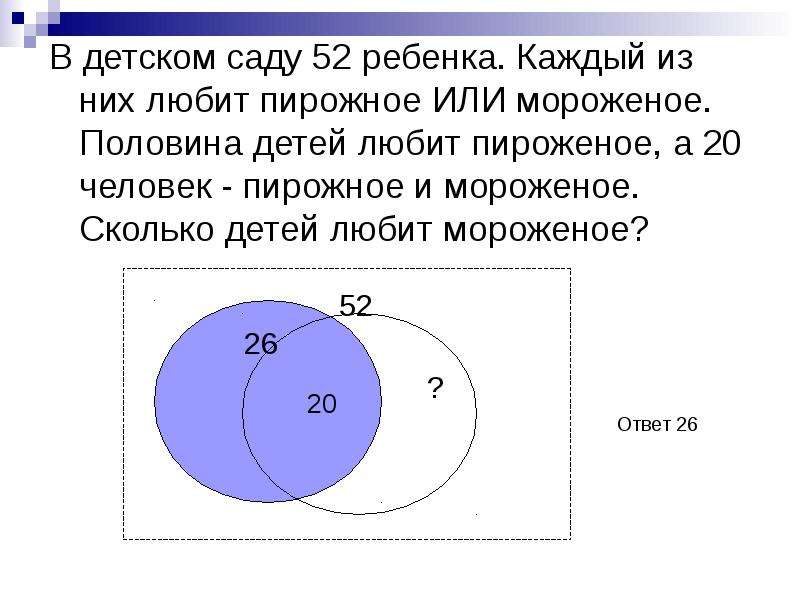 В детском саду 52 ребенка. Каждый из них любит пирожное ИЛИ мороженое. Половина детей любит пироженое, а 20 человек - пирожное и мороженое. Сколько детей любит мороженое?

52

26

20

?

Ответ 26